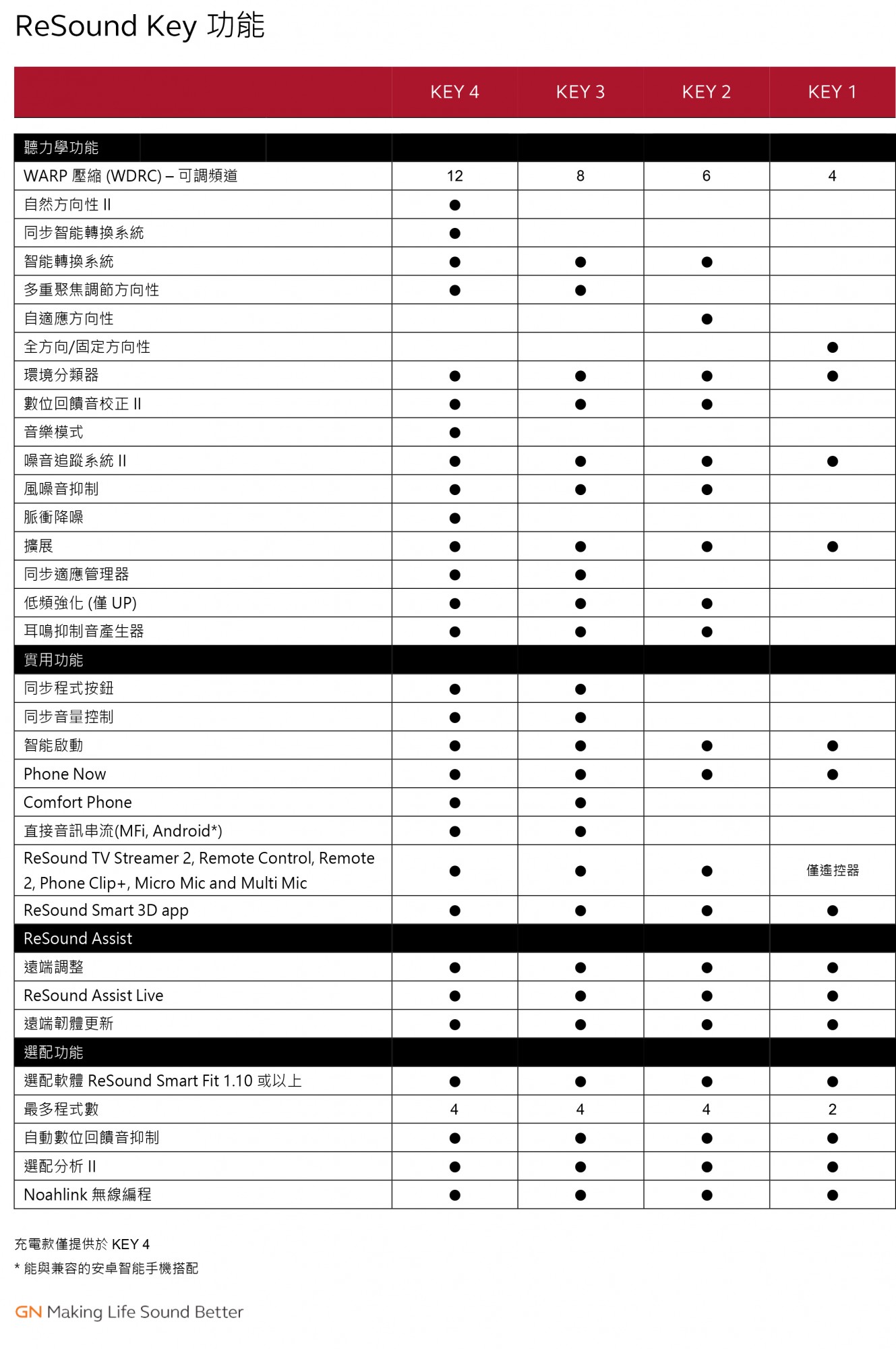 ReSound Key 功能

| | KEY 4 | KEY 3 | KEY 2 | KEY 1 |
|---|---|---|---|---|
| 聽力學功能 | | | | |
| WARP 壓縮 (WDRC) – 可調頻道 | 12 | 8 | 6 | 4 |
| 自然方向性 II | ● | | | |
| 同步智能轉換系統 | ● | | | |
| 智能轉換系統 | ● | ● | ● | |
| 多重聚焦調節方向性 | ● | ● | | |
| 自適應方向性 | | | ● | |
| 全方向/固定方向性 | | | | ● |
| 環境分類器 | ● | ● | ● | ● |
| 數位回饋音校正 II | ● | ● | ● | |
| 音樂模式 | ● | | | |
| 噪音追蹤系統 II | ● | ● | ● | ● |
| 風噪音抑制 | ● | ● | ● | |
| 脈衝降噪 | ● | | | |
| 擴展 | ● | ● | ● | ● |
| 同步適應管理器 | ● | ● | | |
| 低頻強化 (僅 UP) | ● | ● | ● | |
| 耳鳴抑制音產生器 | ● | ● | ● | |
| 實用功能 | | | | |
| 同步程式按鈕 | ● | ● | | |
| 同步音量控制 | ● | ● | | |
| 智能啟動 | ● | ● | ● | ● |
| Phone Now | ● | ● | ● | ● |
| Comfort Phone | ● | ● | | |
| 直接音訊串流(MFi, Android*) | ● | ● | | |
| ReSound TV Streamer 2, Remote Control, Remote 2, Phone Clip+, Micro Mic and Multi Mic | ● | ● | ● | 僅遙控器 |
| ReSound Smart 3D app | ● | ● | ● | ● |
| ReSound Assist | | | | |
| 遠端調整 | ● | ● | ● | ● |
| ReSound Assist Live | ● | ● | ● | ● |
| 遠端韌體更新 | ● | ● | ● | ● |
| 選配功能 | | | | |
| 選配軟體 ReSound Smart Fit 1.10 或以上 | ● | ● | ● | ● |
| 最多程式數 | 4 | 4 | 4 | 2 |
| 自動數位回饋音抑制 | ● | ● | ● | ● |
| 選配分析 II | ● | ● | ● | ● |
| Noahlink 無線編程 | ● | ● | ● | ● |

充電款僅提供於 KEY 4
* 能與兼容的安卓智能手機搭配

GN Making Life Sound Better